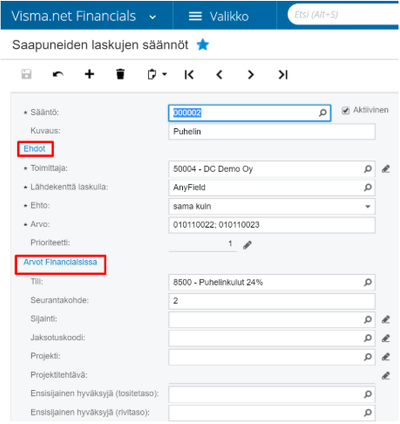 Visma.net Financials
Valikko
Etsi (Alt+S)

Saapuneiden laskujen säännöt

* Sääntö: 000002
Aktiivinen
Kuvaus: Puhelin

Ehdot

* Toimittaja: 50004 - DC Demo Oy
* Lähdekenttä laskulla: AnyField
* Ehto: sama kuin
* Arvo: 010110022; 010110023
Prioriteetti: 1

Arvot Financialsissa

Tili: 8500 - Puhelinkulut 24%
Seurantakohde: 2
Sijainti:
Jaksotuskoodi:
Projekti:
Projektitehtävä:
Ensisijainen hyväksyjä (tositetaso):
Ensisijainen hyväksyjä (rivitaso):